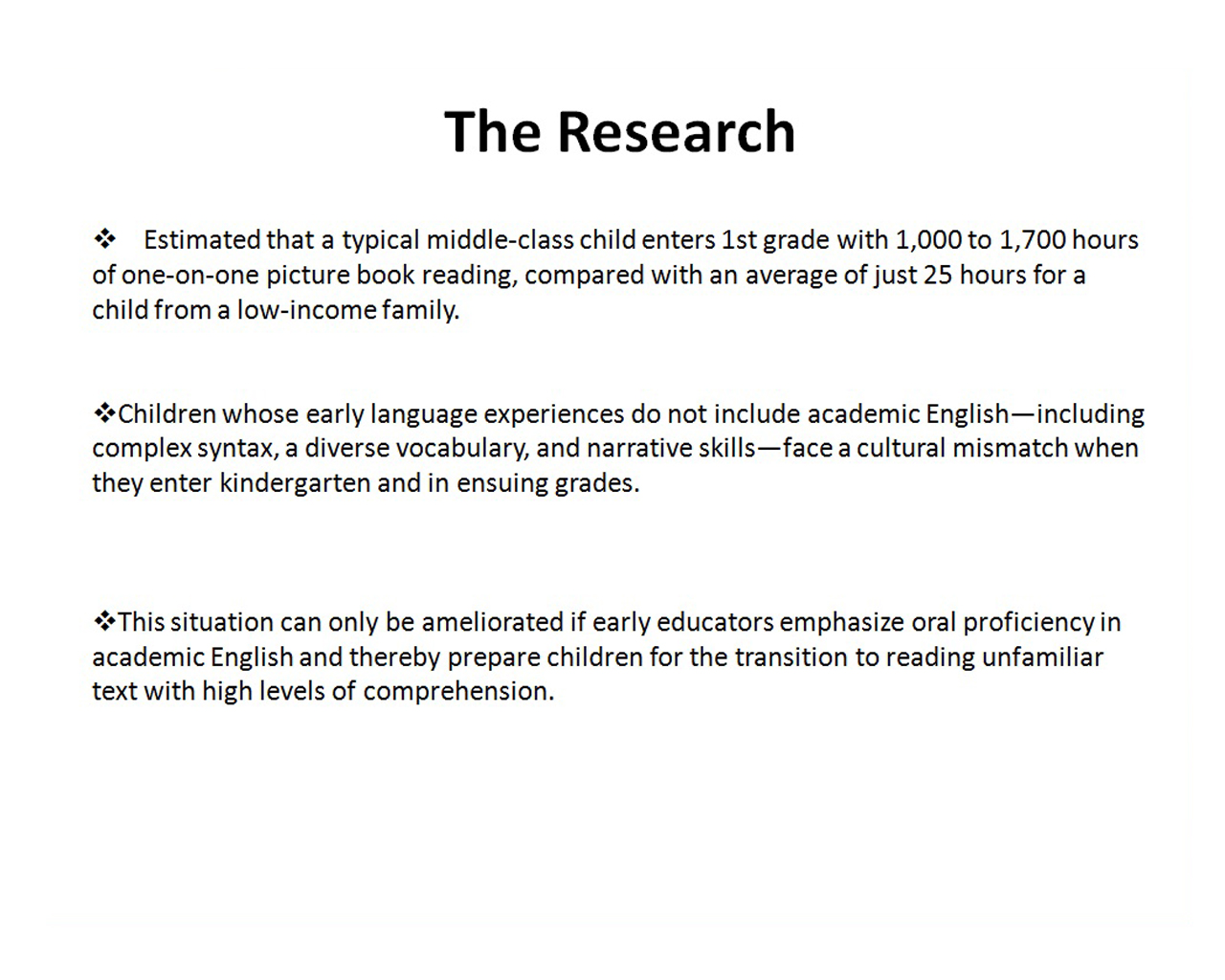 The Research

❖ Estimated that a typical middle-class child enters 1st grade with 1,000 to 1,700 hours of one-on-one picture book reading, compared with an average of just 25 hours for a child from a low-income family.

❖Children whose early language experiences do not include academic English—including complex syntax, a diverse vocabulary, and narrative skills—face a cultural mismatch when they enter kindergarten and in ensuing grades.

❖This situation can only be ameliorated if early educators emphasize oral proficiency in academic English and thereby prepare children for the transition to reading unfamiliar text with high levels of comprehension.